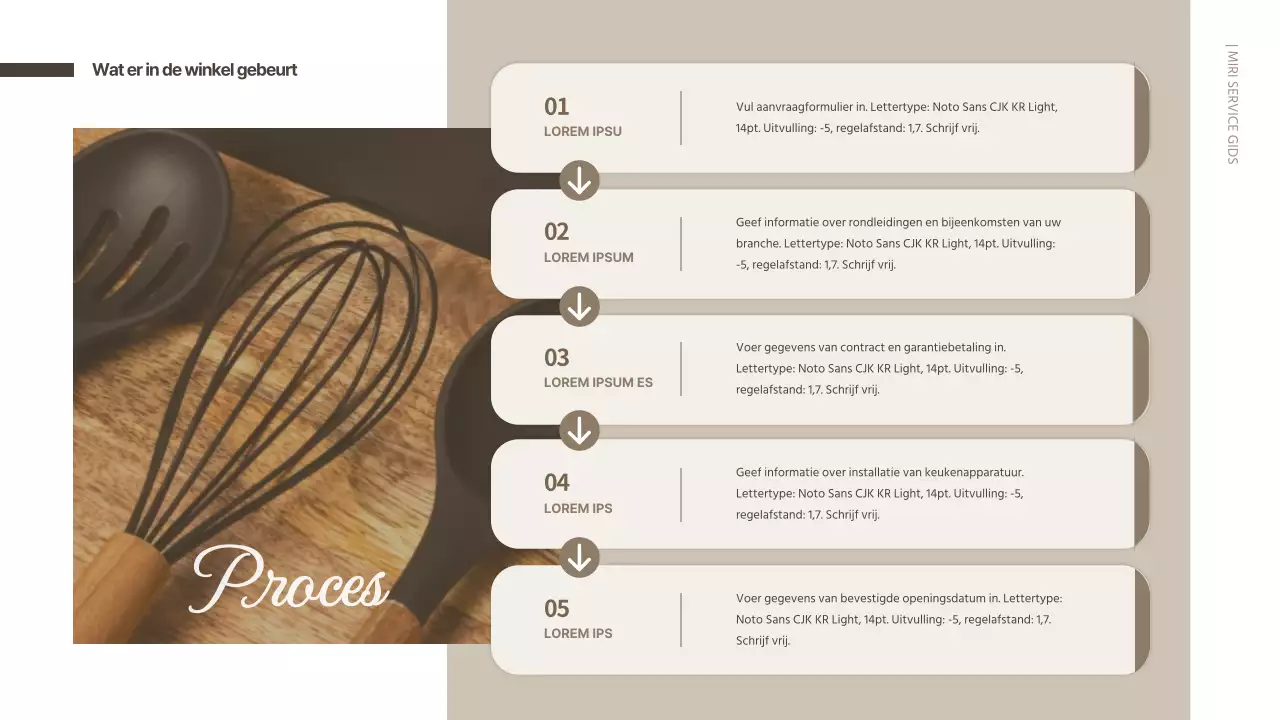 Wat er in de winkel gebeurt

Proces

01
LOREM IPSU

Vul aanvraagformulier in. Lettertype: Noto Sans CJK KR Light, 14pt. Uitvulling: -5, regelafstand: 1,7. Schrijf vrij.

02
LOREM IPSUM

Geef informatie over rondleidingen en bijeenkomsten van uw branche. Lettertype: Noto Sans CJK KR Light, 14pt. Uitvulling: -5, regelafstand: 1,7. Schrijf vrij.

03
LOREM IPSUM ES

Voer gegevens van contract en garantiebetaling in. Lettertype: Noto Sans CJK KR Light, 14pt. Uitvulling: -5, regelafstand: 1,7. Schrijf vrij.

04
LOREM IPS

Geef informatie over installatie van keukenapparatuur. Lettertype: Noto Sans CJK KR Light, 14pt. Uitvulling: -5, regelafstand: 1,7. Schrijf vrij.

05
LOREM IPS

Voer gegevens van bevestigde openingsdatum in. Lettertype: Noto Sans CJK KR Light, 14pt. Uitvulling: -5, regelafstand: 1,7. Schrijf vrij.

| MIRI SERVICE GIDS